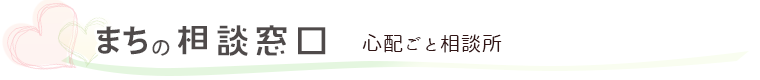 まちの相談窓口　心配ごと相談所